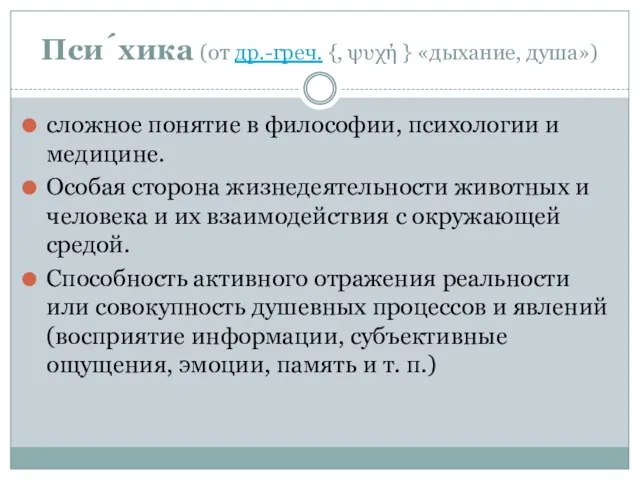 Пси´хика (от др.-греч. {, ψυχή } «дыхание, душа»)

сложное понятие в философии, психологии и медицине.

Особая сторона жизнедеятельности животных и человека и их взаимодействия с окружающей средой.

Способность активного отражения реальности или совокупность душевных процессов и явлений (восприятие информации, субъективные ощущения, эмоции, память и т. п.)